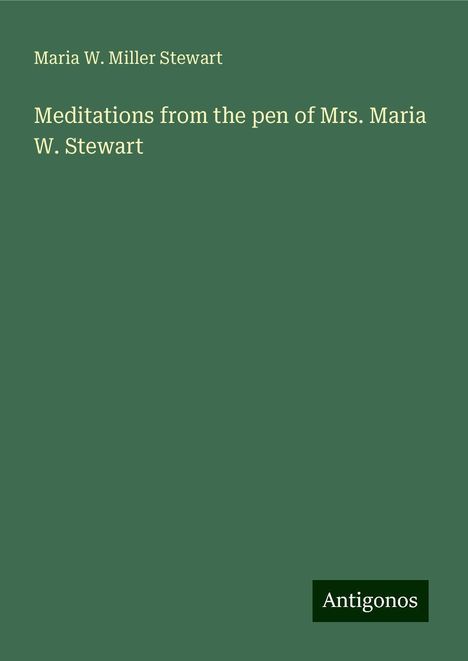 Maria W. Miller Stewart

Meditations from the pen of Mrs. Maria W. Stewart

Antigonos